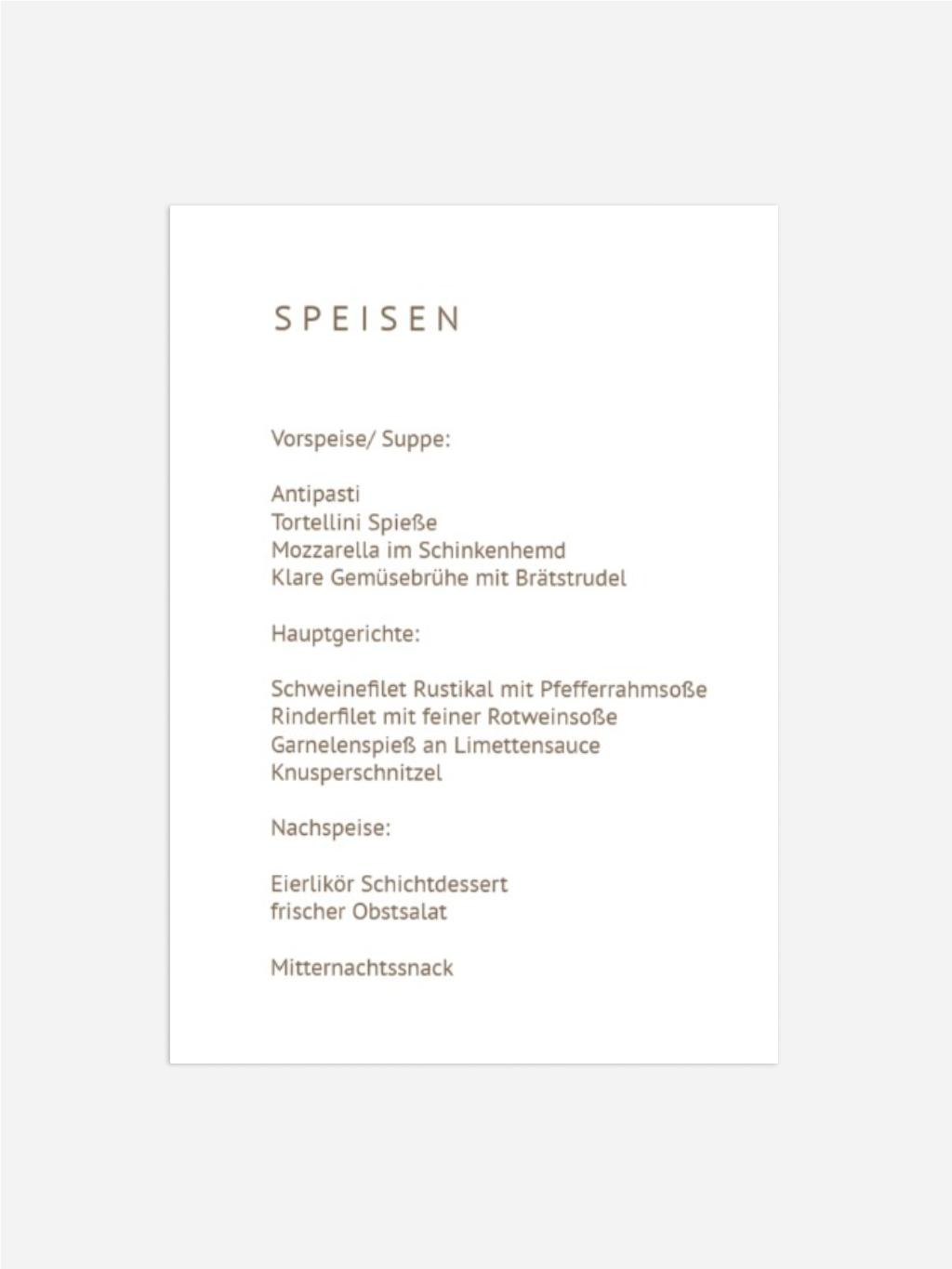 SPEISEN

Vorspeise/ Suppe:

Antipasti
Tortellini Spieße
Mozzarella im Schinkenhemd
Klare Gemüsebrühe mit Brätstrudel

Hauptgerichte:

Schweinefilet Rustikal mit Pfefferrahmsoße
Rinderfilet mit feiner Rotweinsoße
Garnelenspieß an Limettensauce
Knusperschnitzel

Nachspeise:

Eierlikör Schichtdessert
frischer Obstsalat

Mitternachtssnack